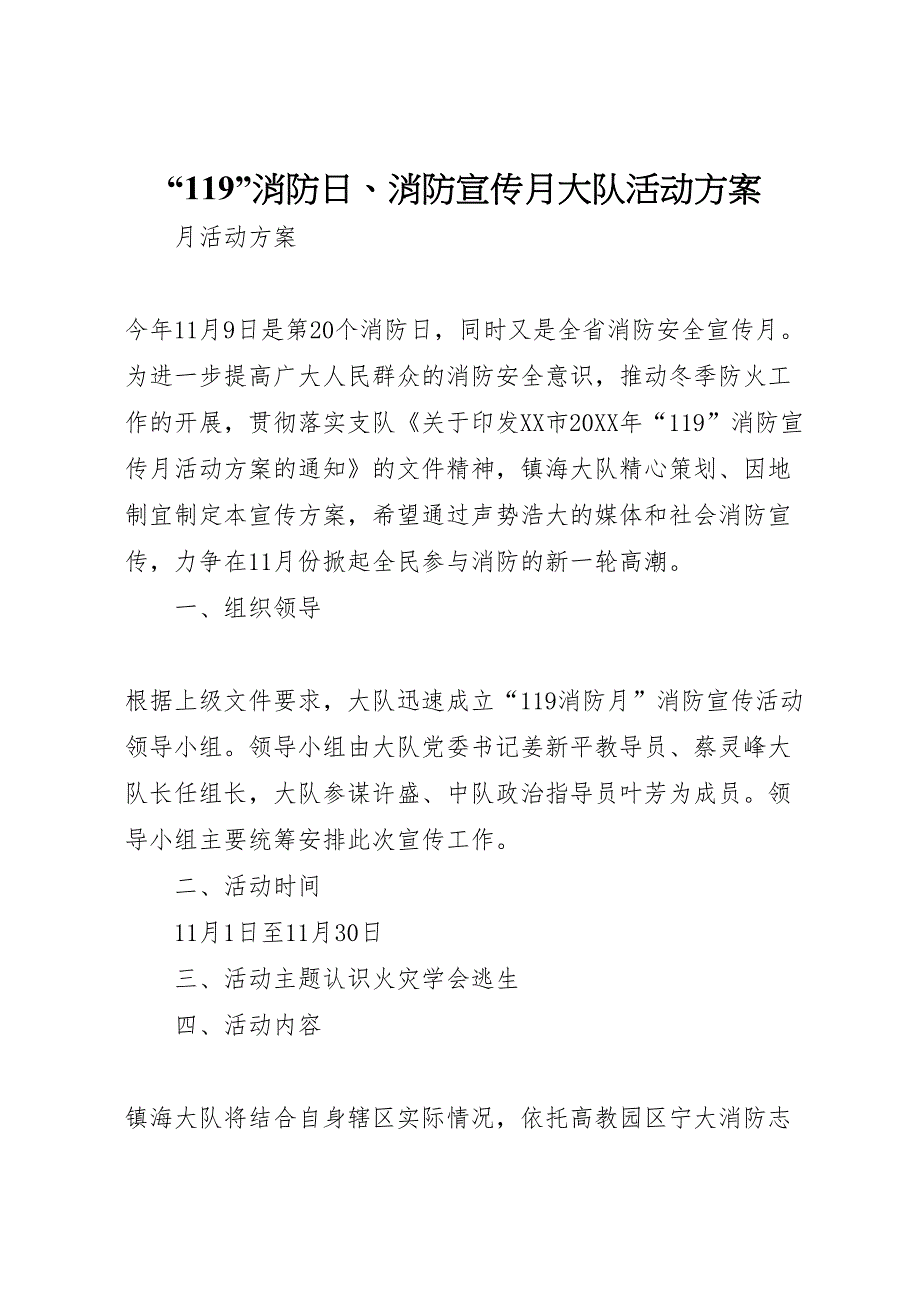 “119”消防日、消防宣传月大队活动方案

月活动方案

今年11月9日是第20个消防日，同时又是全省消防安全宣传月。为进一步提高广大人民群众的消防安全意识，推动冬季防火工作的开展，贯彻落实支队《关于印发XX市20XX年“119”消防宣传月活动方案的通知》的文件精神，镇海大队精心策划、因地制宜制定本宣传方案，希望通过声势浩大的媒体和社会消防宣传，力争在11月份掀起全民参与消防的新一轮高潮。

一、组织领导

根据上级文件要求，大队迅速成立“119消防月”消防宣传活动领导小组。领导小组由大队党委书记姜新平教导员、蔡灵峰大队长任组长，大队参谋许盛、中队政治指导员叶芳为成员。领导小组主要统筹安排此次宣传工作。

二、活动时间

11月1日至11月30日

三、活动主题认识火灾学会逃生

四、活动内容

镇海大队将结合自身辖区实际情况，依托高教园区宁大消防志